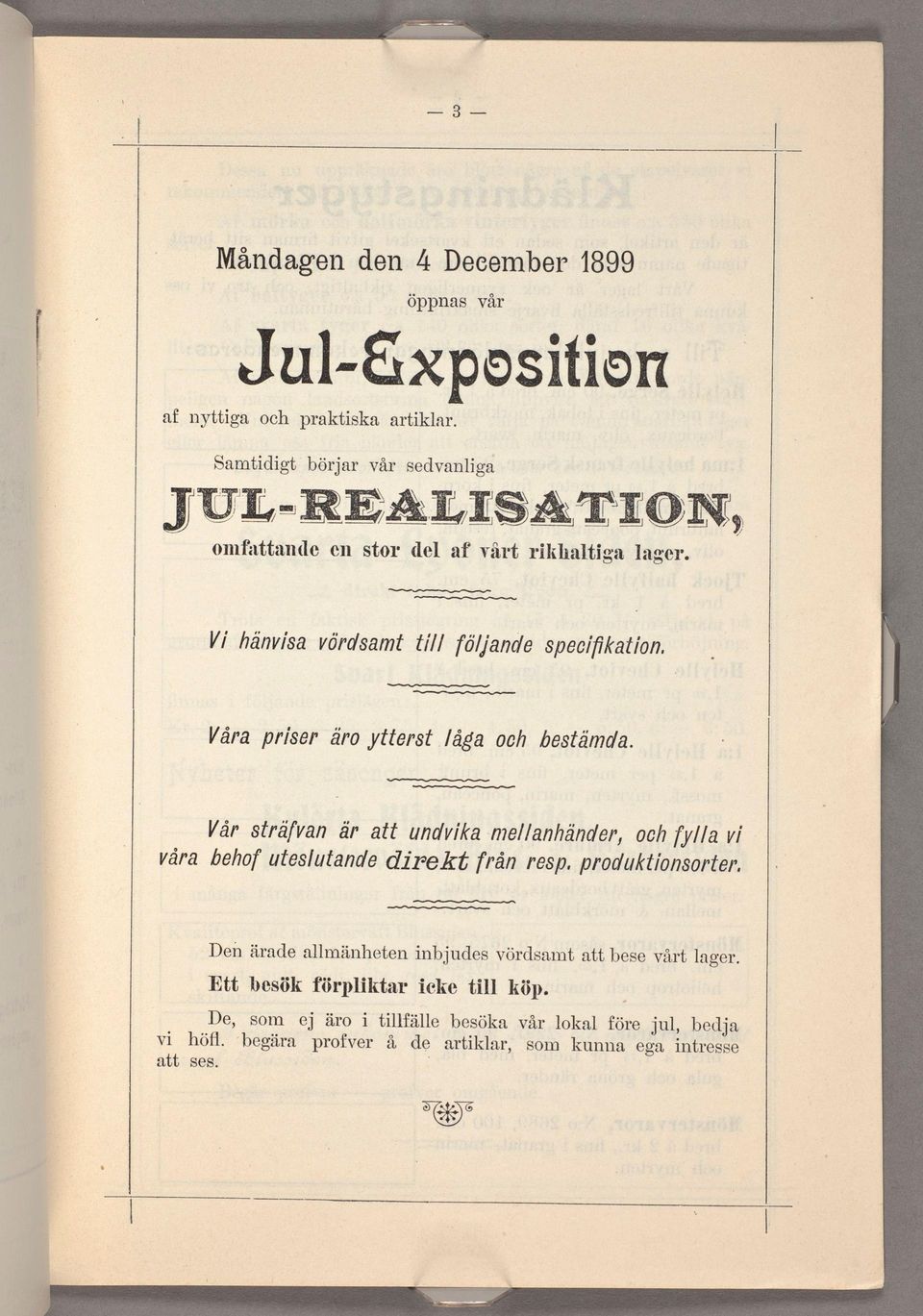 — 3 —

Måndagen den 4 December 1899

öppnas vår

Jul-Exposition

af nyttiga och praktiska artiklar.

Samtidigt börjar vår sedvanliga

JUL-REALISATION,

omfattande en stor del af vårt rikhaltiga lager.

Vi hänvisa vördsamt till följande specifikation.

Våra priser äro ytterst låga och bestämda.

Vår sträfvan är att undvika mellanhänder, och fylla vi våra behof uteslutande direkt från resp. produktionsorter.

Den ärade allmänheten inbjudes vördsamt att bese vårt lager.

Ett besök förpliktar icke till köp.

De, som ej äro i tillfälle besöka vår lokal före jul, bedja vi höfl. begära profver å de artiklar, som kunna ega intresse att ses.